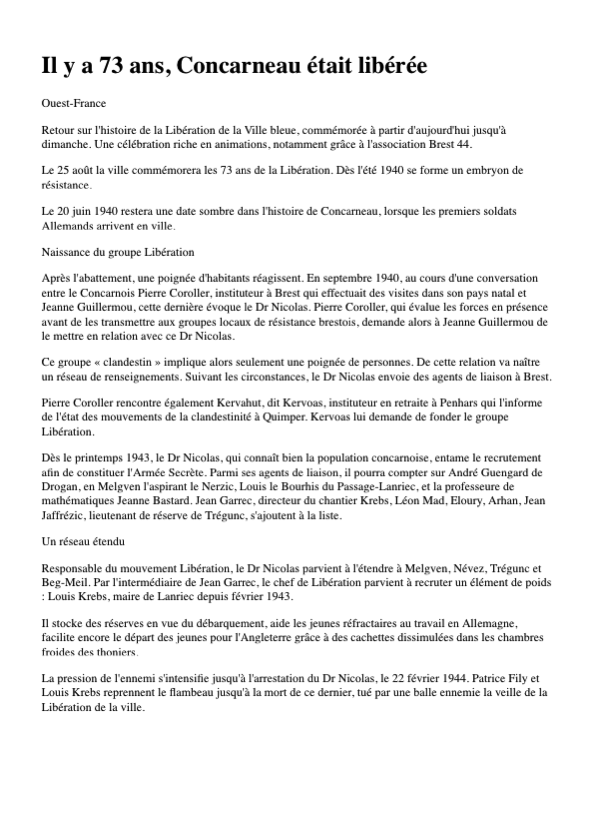 Il y a 73 ans, Concarneau était libérée

Ouest-France

Retour sur l'histoire de la Libération de la Ville bleue, commémorée à partir d'aujourd'hui jusqu'à dimanche. Une célébration riche en animations, notamment grâce à l'association Brest 44.

Le 25 août la ville commémorera les 73 ans de la Libération. Dès l'été 1940 se forme un embryon de résistance.

Le 20 juin 1940 restera une date sombre dans l'histoire de Concarneau, lorsque les premiers soldats Allemands arrivent en ville.

Naissance du groupe Libération

Après l'abattement, une poignée d'habitants réagissent. En septembre 1940, au cours d'une conversation entre le Concarnois Pierre Coroller, instituteur à Brest qui effectuait des visites dans son pays natal et Jeanne Guillermou, cette dernière évoque le Dr Nicolas. Pierre Coroller, qui évalue les forces en présence avant de les transmettre aux groupes locaux de résistance brestois, demande alors à Jeanne Guillermou de le mettre en relation avec ce Dr Nicolas.

Ce groupe « clandestin » implique alors seulement une poignée de personnes. De cette relation va naître un réseau de renseignements. Suivant les circonstances, le Dr Nicolas envoie des agents de liaison à Brest.

Pierre Coroller rencontre également Kervahut, dit Kervoas, instituteur en retraite à Penhars qui l'informe de l'état des mouvements de la clandestinité à Quimper. Kervoas lui demande de fonder le groupe Libération.

Dès le printemps 1943, le Dr Nicolas, qui connaît bien la population concarnoise, entame le recrutement afin de constituer l'Armée Secrète. Parmi ses agents de liaison, il pourra compter sur André Guengard de Drogan, en Melgven l'aspirant le Nerzic, Louis le Bourhis du Passage-Lanriec, et la professeure de mathématiques Jeanne Bastard. Jean Garrec, directeur du chantier Krebs, Léon Mad, Eloury, Arhan, Jean Jaffrézic, lieutenant de réserve de Trégunc, s'ajoutent à la liste.

Un réseau étendu

Responsable du mouvement Libération, le Dr Nicolas parvient à l'étendre à Melgven, Névez, Trégunc et Beg-Meil. Par l'intermédiaire de Jean Garrec, le chef de Libération parvient à recruter un élément de poids : Louis Krebs, maire de Lanriec depuis février 1943.

Il stocke des réserves en vue du débarquement, aide les jeunes réfractaires au travail en Allemagne, facilite encore le départ des jeunes pour l'Angleterre grâce à des cachettes dissimulées dans les chambres froides des thoniers.

La pression de l'ennemi s'intensifie jusqu'à l'arrestation du Dr Nicolas, le 22 février 1944. Patrice Fily et Louis Krebs reprennent le flambeau jusqu'à la mort de ce dernier, tué par une balle ennemie la veille de la Libération de la ville.